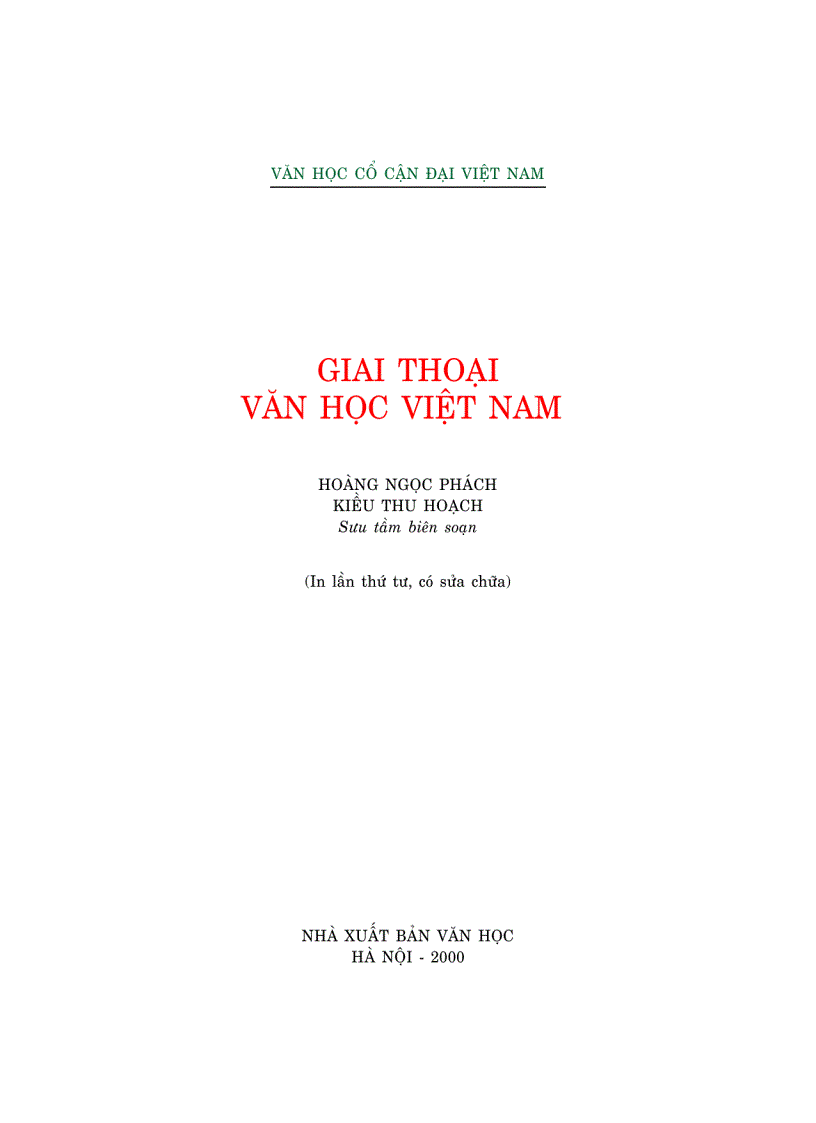 VĂN HỌC CỔ CẬN ĐẠI VIỆT NAM

GIAI THOẠI
VĂN HỌC VIỆT NAM

HOÀNG NGỌC PHÁCH
KIỀU THU HOẠCH
Sưu tầm biên soạn

(In lần thứ tư, có sửa chữa)

NHÀ XUẤT BẢN VĂN HỌC
HÀ NỘI - 2000